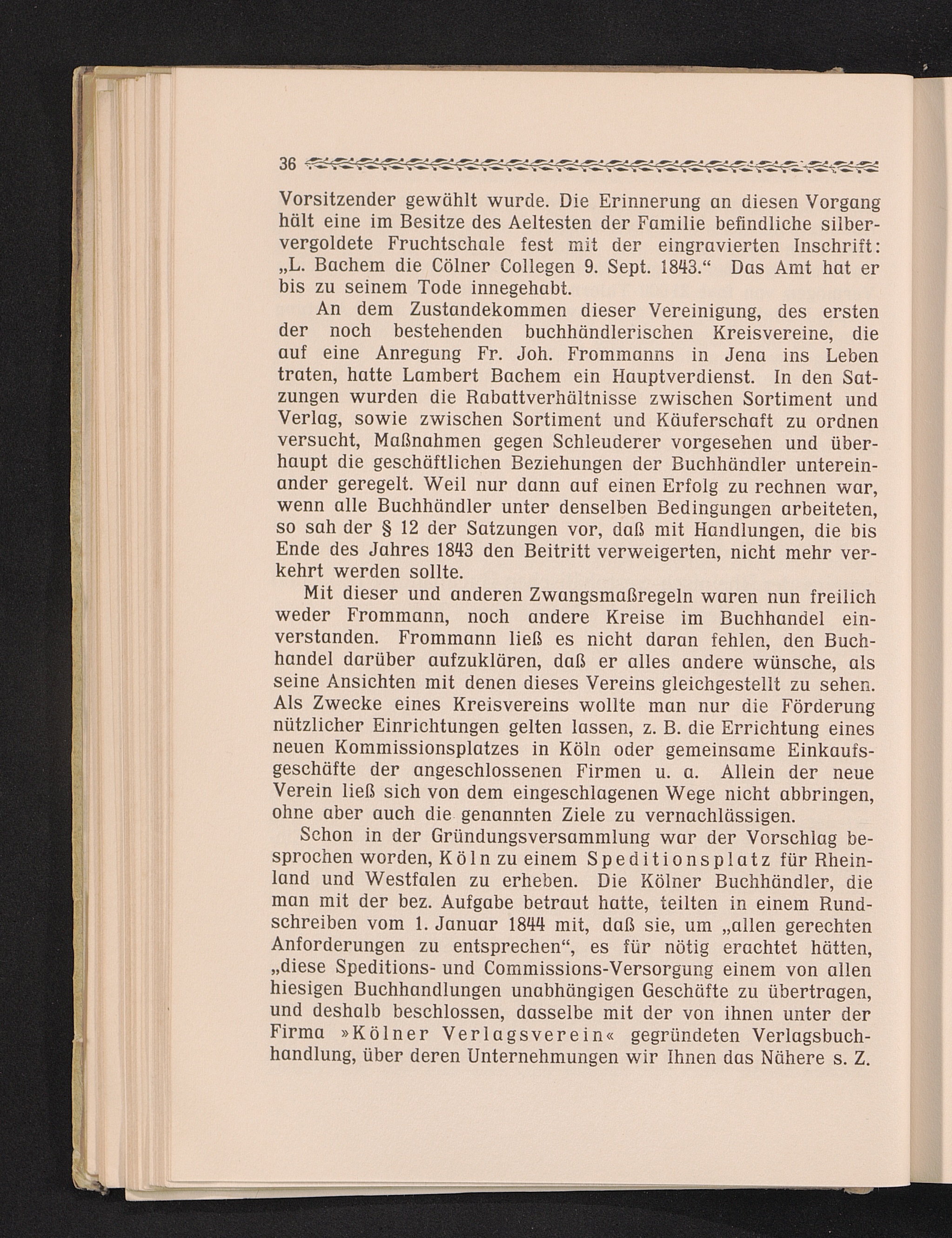 36

Vorsitzender gewählt wurde. Die Erinnerung an diesen Vorgang hält eine im Besitze des Aeltesten der Familie befindliche silbervergoldete Fruchtschale fest mit der eingravierten Inschrift: „L. Bachem die Cölner Collegen 9. Sept. 1843.“ Das Amt hat er bis zu seinem Tode innegehabt.

An dem Zustandekommen dieser Vereinigung, des ersten der noch bestehenden buchhändlerischen Kreisvereine, die auf eine Anregung Fr. Joh. Frommanns in Jena ins Leben traten, hatte Lambert Bachem ein Hauptverdienst. In den Satzungen wurden die Rabattverhältnisse zwischen Sortiment und Verlag, sowie zwischen Sortiment und Käuferschaft zu ordnen versucht, Maßnahmen gegen Schleuderer vorgesehen und überhaupt die geschäftlichen Beziehungen der Buchhändler untereinander geregelt. Weil nur dann auf einen Erfolg zu rechnen war, wenn alle Buchhändler unter denselben Bedingungen arbeiteten, so sah der § 12 der Satzungen vor, daß mit Handlungen, die bis Ende des Jahres 1843 den Beitritt verweigerten, nicht mehr verkehrt werden sollte.

Mit dieser und anderen Zwangsmaßregeln waren nun freilich weder Frommann, noch andere Kreise im Buchhandel einverstanden. Frommann ließ es nicht daran fehlen, den Buchhandel darüber aufzuklären, daß er alles andere wünsche, als seine Ansichten mit denen dieses Vereins gleichgestellt zu sehen. Als Zwecke eines Kreisvereins wollte man nur die Förderung nützlicher Einrichtungen gelten lassen, z. B. die Errichtung eines neuen Kommissionsplatzes in Köln oder gemeinsame Einkaufsgeschäfte der angeschlossenen Firmen u. a. Allein der neue Verein ließ sich von dem eingeschlagenen Wege nicht abbringen, ohne aber auch die genannten Ziele zu vernachlässigen.

Schon in der Gründungsversammlung war der Vorschlag besprochen worden, Köln zu einem Speditionsplatz für Rheinland und Westfalen zu erheben. Die Kölner Buchhändler, die man mit der bez. Aufgabe betraut hatte, teilten in einem Rundschreiben vom 1. Januar 1844 mit, daß sie, um „allen gerechten Anforderungen zu entsprechen“, es für nötig erachtet hätten, „diese Speditions- und Commissions-Versorgung einem von allen hiesigen Buchhandlungen unabhängigen Geschäfte zu übertragen, und deshalb beschlossen, dasselbe mit der von ihnen unter der Firma »Kölner Verlagsverein« gegründeten Verlagsbuchhandlung, über deren Unternehmungen wir Ihnen das Nähere s. Z.